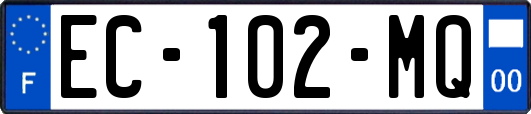 F

EC-102-MQ

00